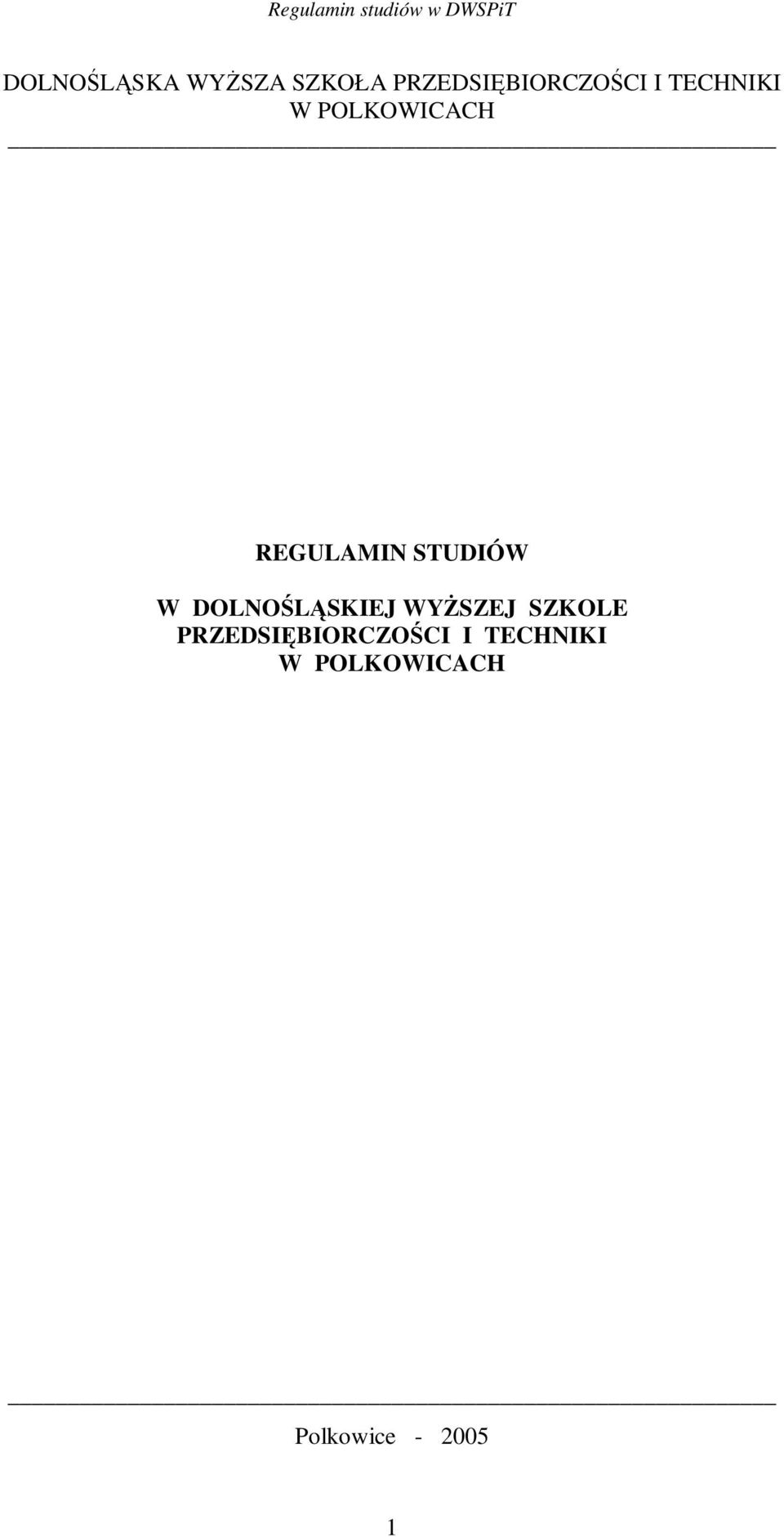 Regulamin studiów w DWSPiT

DOLNOŚLĄSKA WYŻSZA SZKOŁA PRZEDSIĘBIORCZOŚCI I TECHNIKI W POLKOWICACH

REGULAMIN STUDIÓW

W DOLNOŚLĄSKIEJ WYŻSZEJ SZKOLE PRZEDSIĘBIORCZOŚCI I TECHNIKI W POLKOWICACH

Polkowice - 2005

1